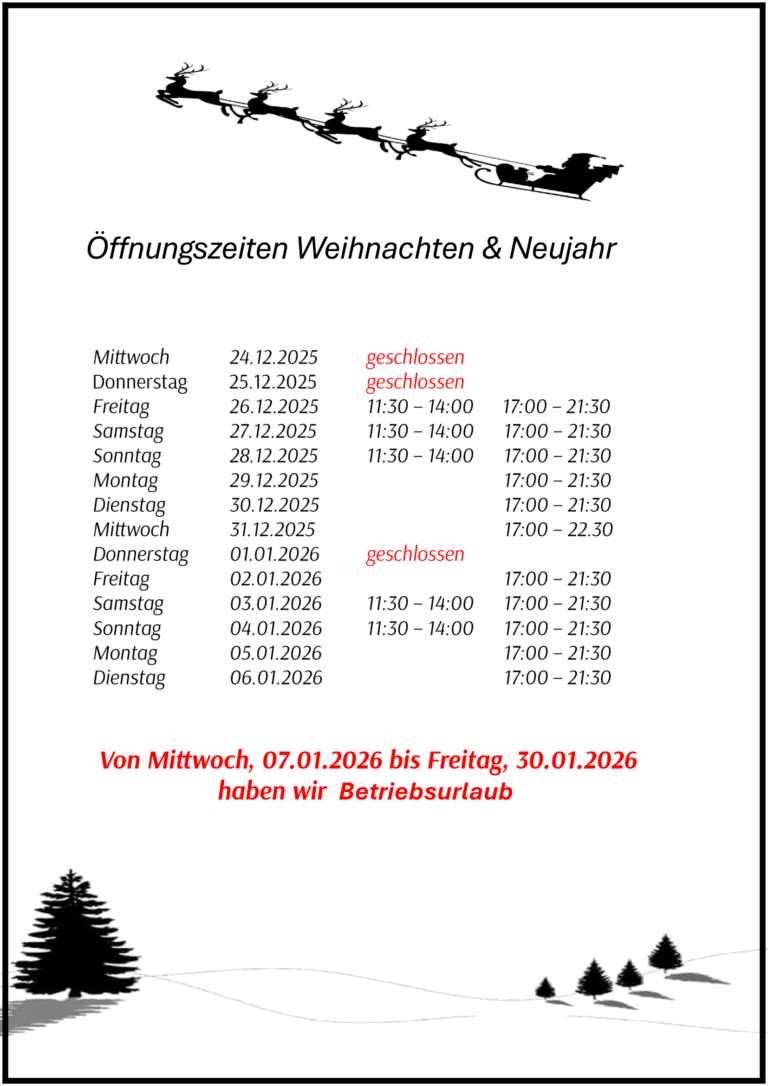 Öffnungszeiten Weihnachten & Neujahr

| | | | |
|---|---|---|---|
| Mittwoch | 24.12.2025 | geschlossen | |
| Donnerstag | 25.12.2025 | geschlossen | |
| Freitag | 26.12.2025 | 11:30 – 14:00 | 17:00 – 21:30 |
| Samstag | 27.12.2025 | 11:30 – 14:00 | 17:00 – 21:30 |
| Sonntag | 28.12.2025 | 11:30 – 14:00 | 17:00 – 21:30 |
| Montag | 29.12.2025 | | 17:00 – 21:30 |
| Dienstag | 30.12.2025 | | 17:00 – 21:30 |
| Mittwoch | 31.12.2025 | | 17:00 – 22.30 |
| Donnerstag | 01.01.2026 | geschlossen | |
| Freitag | 02.01.2026 | | 17:00 – 21:30 |
| Samstag | 03.01.2026 | 11:30 – 14:00 | 17:00 – 21:30 |
| Sonntag | 04.01.2026 | 11:30 – 14:00 | 17:00 – 21:30 |
| Montag | 05.01.2026 | | 17:00 – 21:30 |
| Dienstag | 06.01.2026 | | 17:00 – 21:30 |

Von Mittwoch, 07.01.2026 bis Freitag, 30.01.2026 haben wir Betriebsurlaub